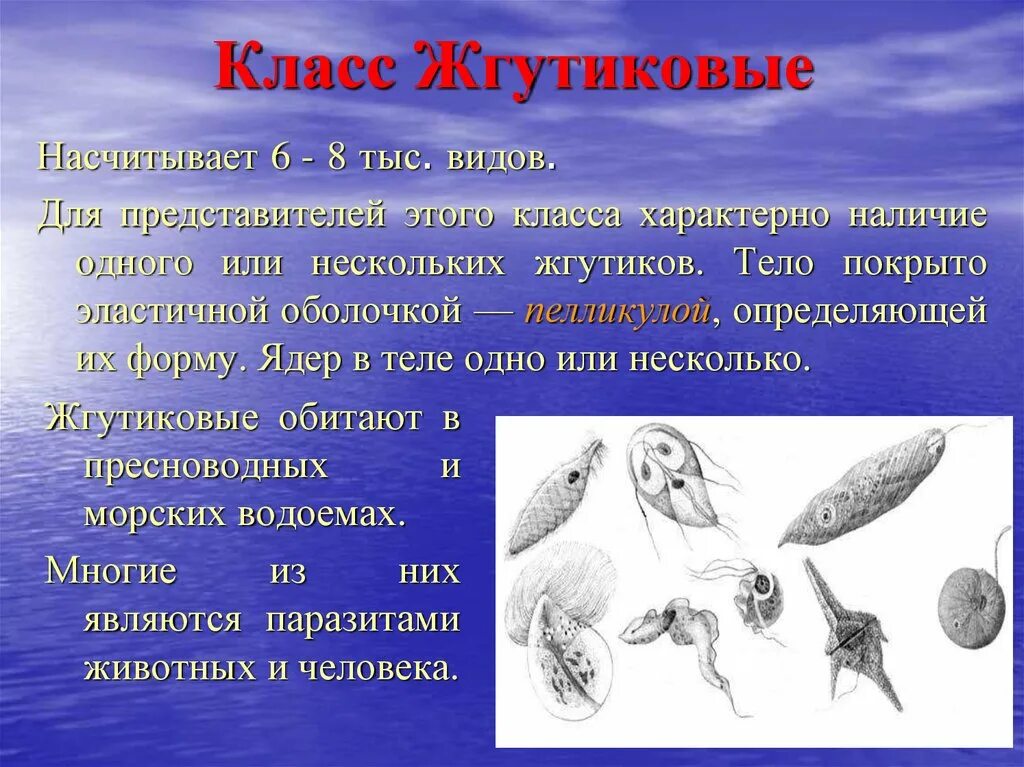 Класс Жгутиковые

Насчитывает 6 - 8 тыс. видов.

Для представителей этого класса характерно наличие одного или нескольких жгутиков. Тело покрыто эластичной оболочкой — пелликулой, определяющей их форму. Ядер в теле одно или несколько.

Жгутиковые обитают в пресноводных и морских водоемах.

Многие из них являются паразитами животных и человека.